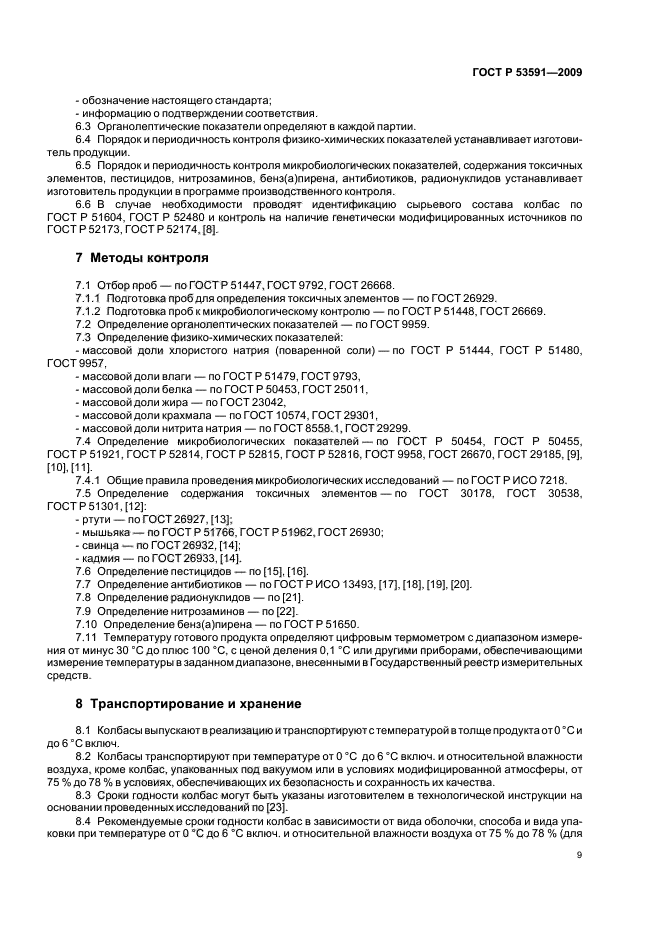 ГОСТ Р 53591—2009

- обозначение настоящего стандарта;
- информацию о подтверждении соответствия.
6.3 Органолептические показатели определяют в каждой партии.
6.4 Порядок и периодичность контроля физико-химических показателей устанавливает изготовитель продукции.
6.5 Порядок и периодичность контроля микробиологических показателей, содержания токсичных элементов, пестицидов, нитрозаминов, бенз(а)пирена, антибиотиков, радионуклидов устанавливает изготовитель продукции в программе производственного контроля.
6.6 В случае необходимости проводят идентификацию сырьевого состава колбас по ГОСТ Р 51604, ГОСТ Р 52480 и контроль на наличие генетически модифицированных источников по ГОСТ Р 52173, ГОСТ Р 52174, [8].

7 Методы контроля

7.1 Отбор проб — по ГОСТ Р 51447, ГОСТ 9792, ГОСТ 26668.
7.1.1 Подготовка проб для определения токсичных элементов — по ГОСТ 26929.
7.1.2 Подготовка проб к микробиологическому контролю — по ГОСТ Р 51448, ГОСТ 26669.
7.2 Определение органолептических показателей — по ГОСТ 9959.
7.3 Определение физико-химических показателей:
- массовой доли хлористого натрия (поваренной соли) — по ГОСТ Р 51444, ГОСТ Р 51480, ГОСТ 9957,
- массовой доли влаги — по ГОСТ Р 51479, ГОСТ 9793,
- массовой доли белка — по ГОСТ Р 50453, ГОСТ 25011,
- массовой доли жира — по ГОСТ 23042,
- массовой доли крахмала — по ГОСТ 10574, ГОСТ 29301,
- массовой доли нитрита натрия — по ГОСТ 8558.1, ГОСТ 29299.
7.4 Определение микробиологических показателей — по ГОСТ Р 50454, ГОСТ Р 50455, ГОСТ Р 51921, ГОСТ Р 52814, ГОСТ Р 52815, ГОСТ Р 52816, ГОСТ 9958, ГОСТ 26670, ГОСТ 29185, [9], [10], [11].
7.4.1 Общие правила проведения микробиологических исследований — по ГОСТ Р ИСО 7218.
7.5 Определение содержания токсичных элементов — по ГОСТ 30178, ГОСТ 30538, ГОСТ Р 51301, [12]:
- ртути — по ГОСТ 26927, [13];
- мышьяка — по ГОСТ Р 51766, ГОСТ Р 51962, ГОСТ 26930;
- свинца — по ГОСТ 26932, [14];
- кадмия — по ГОСТ 26933, [14].
7.6 Определение пестицидов — по [15], [16].
7.7 Определение антибиотиков — по ГОСТ Р ИСО 13493, [17], [18], [19], [20].
7.8 Определение радионуклидов — по [21].
7.9 Определение нитрозаминов — по [22].
7.10 Определение бенз(а)пирена — по ГОСТ Р 51650.
7.11 Температуру готового продукта определяют цифровым термометром с диапазоном измерения от минус 30 °С до плюс 100 °С, с ценой деления 0,1 °С или другими приборами, обеспечивающими измерение температуры в заданном диапазоне, внесенными в Государственный реестр измерительных средств.

8 Транспортирование и хранение

8.1 Колбасы выпускают в реализацию и транспортируют с температурой в толще продукта от 0 °С и до 6 °С включ.
8.2 Колбасы транспортируют при температуре от 0 °С до 6 °С включ. и относительной влажности воздуха, кроме колбас, упакованных под вакуумом или в условиях модифицированной атмосферы, от 75 % до 78 % в условиях, обеспечивающих их безопасность и сохранность их качества.
8.3 Сроки годности колбас могут быть указаны изготовителем в технологической инструкции на основании проведенных исследований по [23].
8.4 Рекомендуемые сроки годности колбас в зависимости от вида оболочки, способа и вида упаковки при температуре от 0 °С до 6 °С включ. и относительной влажности воздуха от 75 % до 78 % (для

9